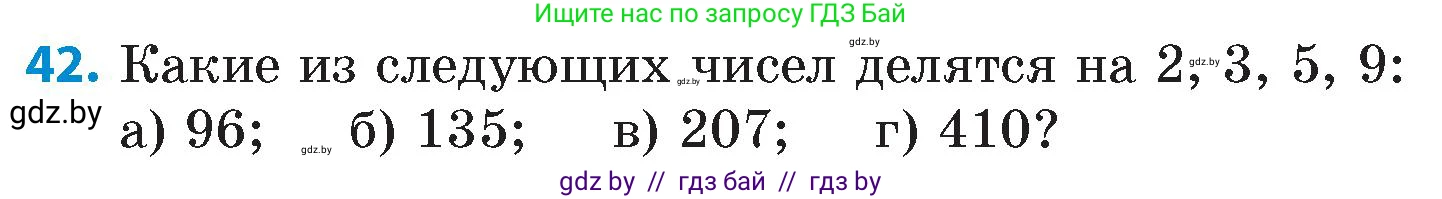 Ищите нас по запросу ГДЗ Бай

gdz.by

42. Какие из следующих gdz.by чисел делятся на 2, gdz.by 3, 5, 9:

gdz.by

а) 96; gdz.by б) 135; в) 207; г) 410?

gdz by // гдз бай // гдз by